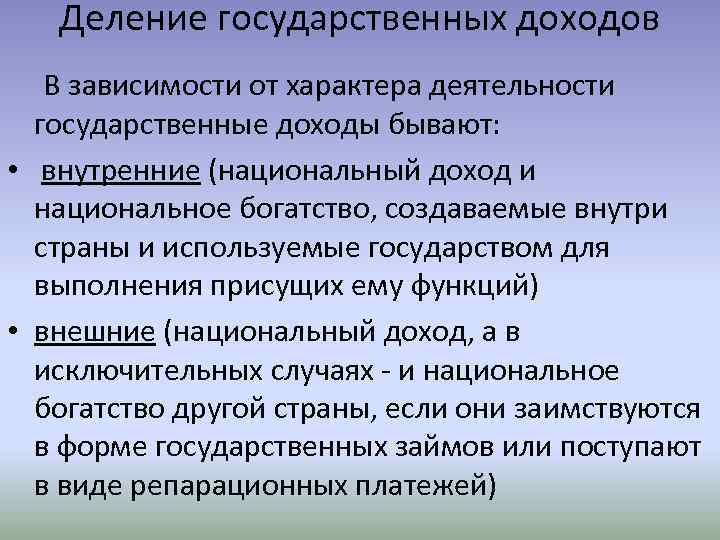 Деление государственных доходов

В зависимости от характера деятельности государственные доходы бывают:

• внутренние (национальный доход и национальное богатство, создаваемые внутри страны и используемые государством для выполнения присущих ему функций)

• внешние (национальный доход, а в исключительных случаях - и национальное богатство другой страны, если они заимствуются в форме государственных займов или поступают в виде репарационных платежей)